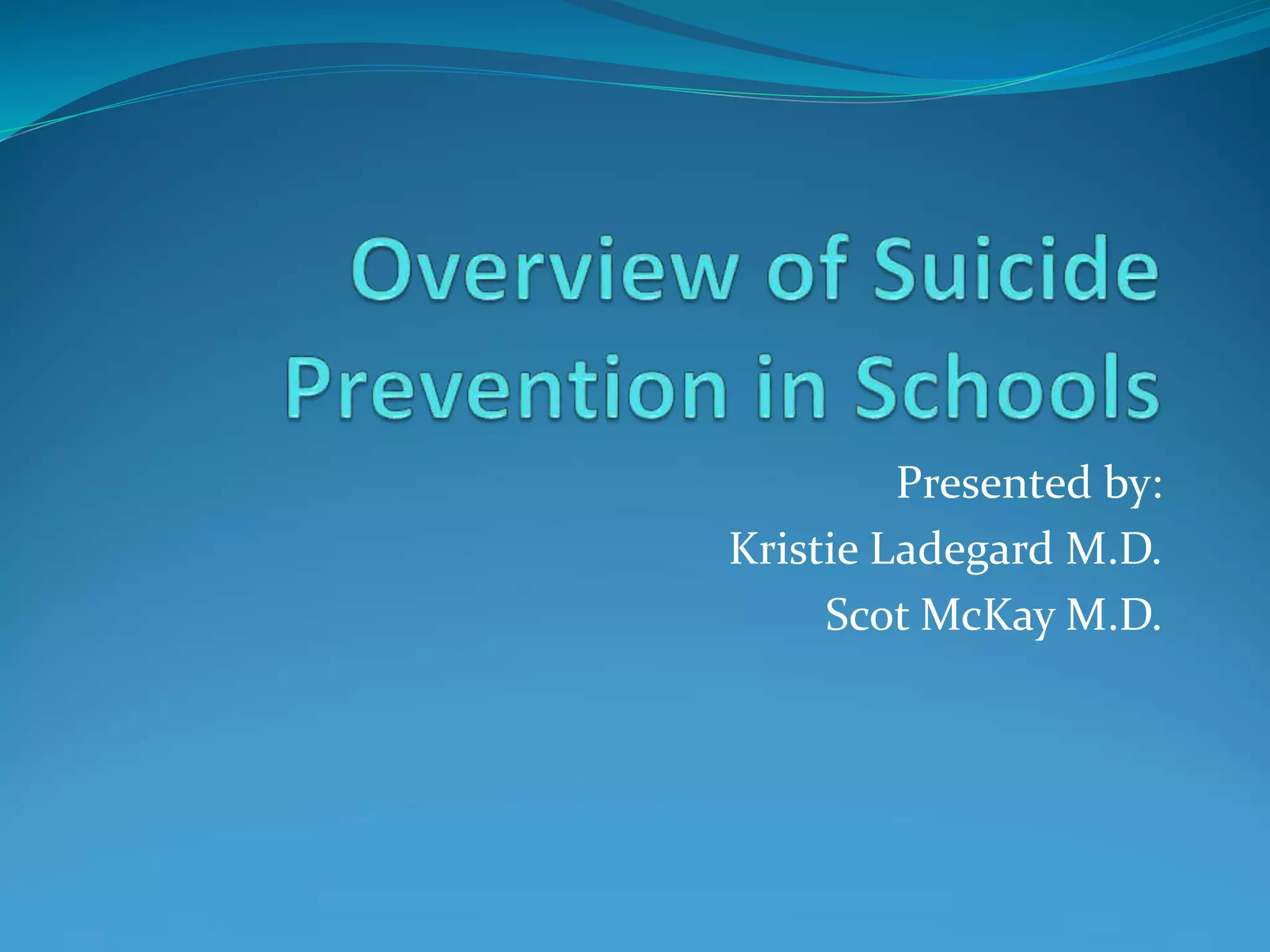 Overview of Suicide Prevention in Schools

Presented by:
Kristie Ladegard M.D.
Scot McKay M.D.